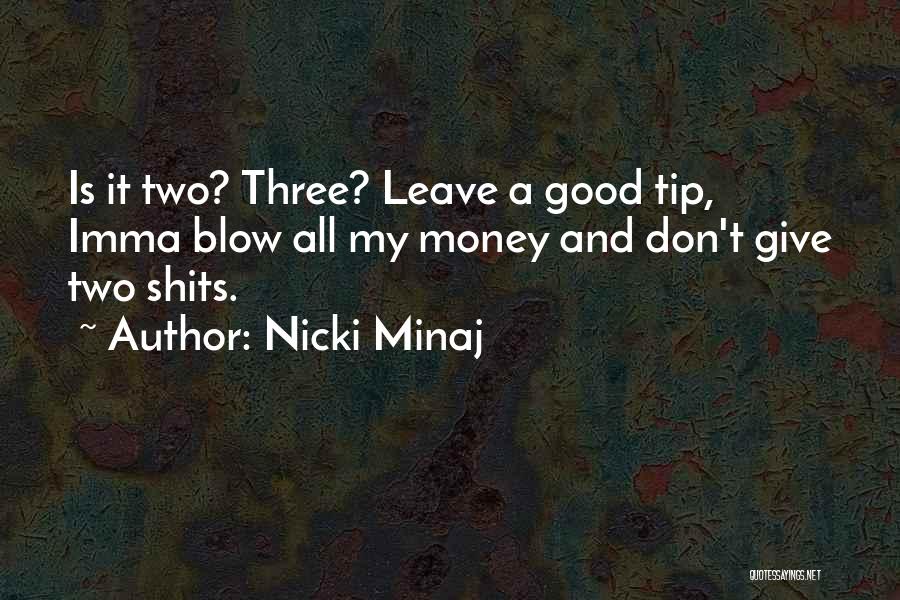 Is it two? Three? Leave a good tip, Imma blow all my money and don't give two shits.

~ Author: Nicki Minaj

QUOTESSAYINGS.NET